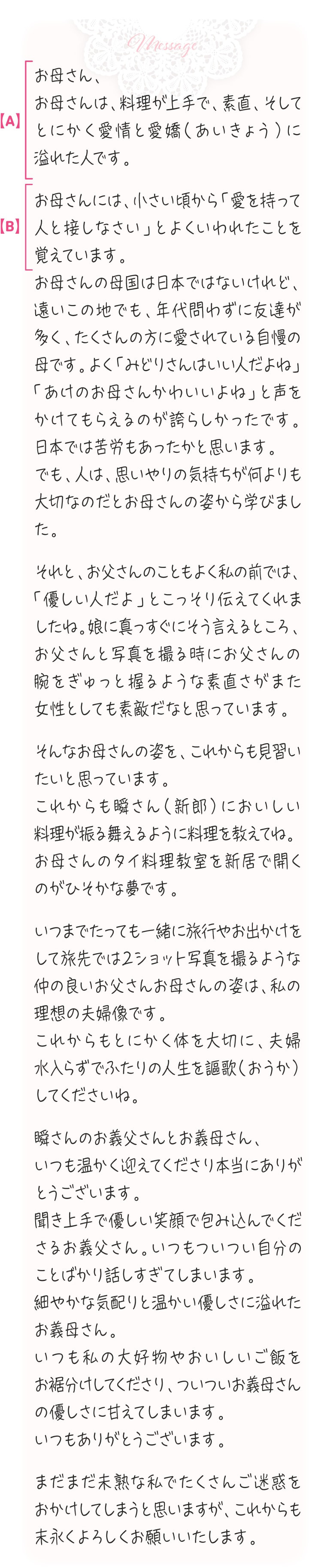 Message

【A】
お母さん、
お母さんは、料理が上手で、素直、そしてとにかく愛情と愛嬌（あいきょう）に溢れた人です。

【B】
お母さんには、小さい頃から「愛を持って人と接しなさい」とよくいわれたことを覚えています。

お母さんの母国は日本ではないけれど、遠いこの地でも、年代問わずに友達が多く、たくさんの方に愛されている自慢の母です。よく「みどりさんはいい人だよね」「あけのお母さんかわいいよね」と声をかけてもらえるのが誇らしかったです。
日本では苦労もあったかと思います。
でも、人は、思いやりの気持ちが何よりも大切なのだとお母さんの姿から学びました。

それと、お父さんのこともよく私の前では、「優しい人だよ」とこっそり伝えてくれましたね。娘に真っすぐにそう言えるところ、お父さんと写真を撮る時にお父さんの腕をぎゅっと握るような素直さがまた女性としても素敵だなと思っています。

そんなお母さんの姿を、これからも見習いたいと思っています。
これからも瞬さん（新郎）においしい料理が振る舞えるように料理を教えてね。
お母さんのタイ料理教室を新居で開くのがひそかな夢です。

いつまでたっても一緒に旅行やお出かけをして旅先では2ショット写真を撮るような仲の良いお父さんお母さんの姿は、私の理想の夫婦像です。
これからもとにかく体を大切に、夫婦水入らずでふたりの人生を謳歌（おうか）してくださいね。

瞬さんのお義父さんとお義母さん、
いつも温かく迎えてくださり本当にありがとうございます。
聞き上手で優しい笑顔で包み込んでくださるお義父さん。いつもついつい自分のことばかり話しすぎてしまいます。
細やかな気配りと温かい優しさに溢れたお義母さん。
いつも私の大好物やおいしいご飯をお裾分けしてくださり、ついついお義母さんの優しさに甘えてしまいます。
いつもありがとうございます。

まだまだ未熟な私でたくさんご迷惑をおかけしてしまうと思いますが、これからも末永くよろしくお願いいたします。